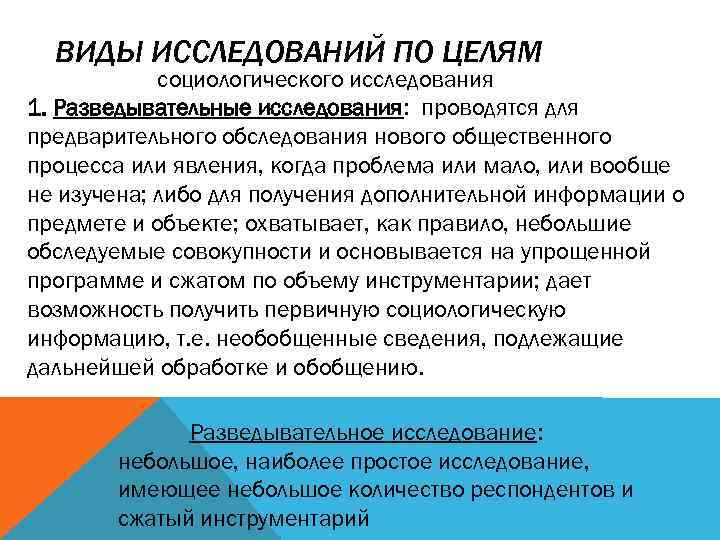 ВИДЫ ИССЛЕДОВАНИЙ ПО ЦЕЛЯМ
социологического исследования

1. Разведывательные исследования: проводятся для предварительного обследования нового общественного процесса или явления, когда проблема или мало, или вообще не изучена; либо для получения дополнительной информации о предмете и объекте; охватывает, как правило, небольшие обследуемые совокупности и основывается на упрощенной программе и сжатом по объему инструментарии; дает возможность получить первичную социологическую информацию, т.е. необобщенные сведения, подлежащие дальнейшей обработке и обобщению.

Разведывательное исследование:
небольшое, наиболее простое исследование, имеющее небольшое количество респондентов и сжатый инструментарий